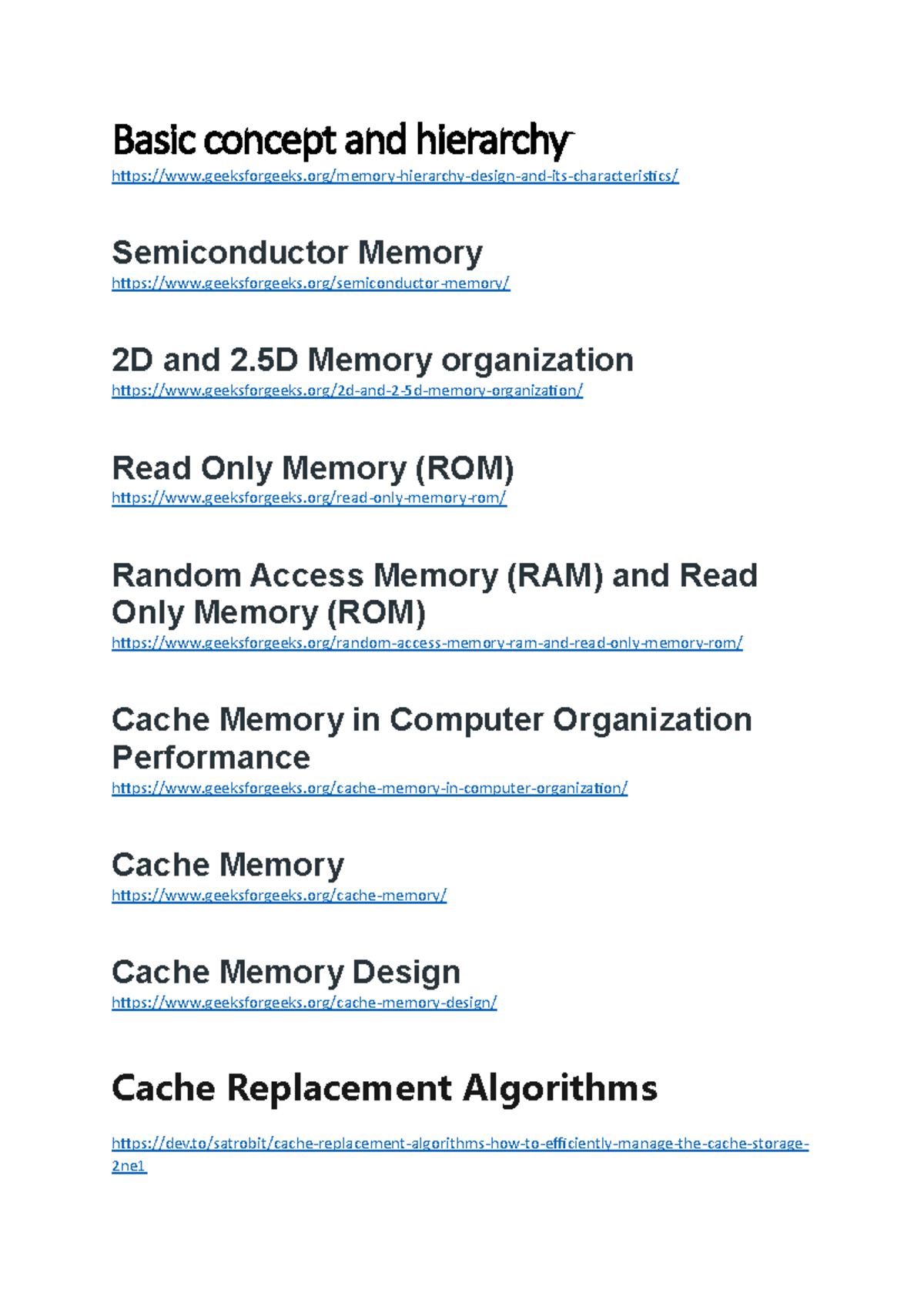 Basic concept and hierarchy

https://www.geeksforgeeks.org/memory-hierarchy-design-and-its-characteristics/

Semiconductor Memory

https://www.geeksforgeeks.org/semiconductor-memory/

2D and 2.5D Memory organization

https://www.geeksforgeeks.org/2d-and-2-5d-memory-organization/

Read Only Memory (ROM)

https://www.geeksforgeeks.org/read-only-memory-rom/

Random Access Memory (RAM) and Read Only Memory (ROM)

https://www.geeksforgeeks.org/random-access-memory-ram-and-read-only-memory-rom/

Cache Memory in Computer Organization Performance

https://www.geeksforgeeks.org/cache-memory-in-computer-organization/

Cache Memory

https://www.geeksforgeeks.org/cache-memory/

Cache Memory Design

https://www.geeksforgeeks.org/cache-memory-design/

Cache Replacement Algorithms

https://dev.to/satrobit/cache-replacement-algorithms-how-to-efficiently-manage-the-cache-storage-2ne1